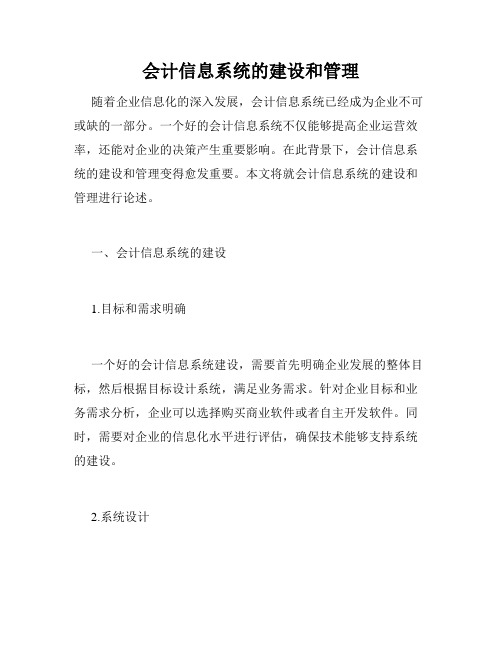 会计信息系统的建设和管理

随着企业信息化的深入发展，会计信息系统已经成为企业不可或缺的一部分。一个好的会计信息系统不仅能够提高企业运营效率，还能对企业的决策产生重要影响。在此背景下，会计信息系统的建设和管理变得愈发重要。本文将就会计信息系统的建设和管理进行论述。

一、会计信息系统的建设

1.目标和需求明确

一个好的会计信息系统建设，需要首先明确企业发展的整体目标，然后根据目标设计系统，满足业务需求。针对企业目标和业务需求分析，企业可以选择购买商业软件或者自主开发软件。同时，需要对企业的信息化水平进行评估，确保技术能够支持系统的建设。

2.系统设计